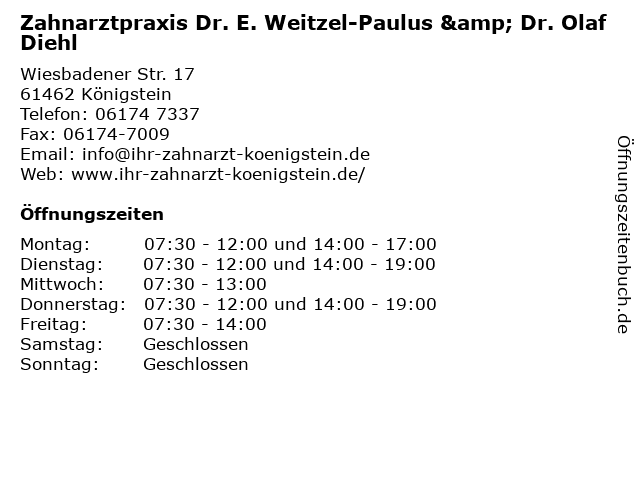 Zahnarztpraxis Dr. E. Weitzel-Paulus &amp; Dr. Olaf Diehl

Wiesbadener Str. 17
61462 Königstein
Telefon: 06174 7337
Fax: 06174-7009
Email: info@ihr-zahnarzt-koenigstein.de
Web: www.ihr-zahnarzt-koenigstein.de/

Öffnungszeiten

Montag: 07:30 - 12:00 und 14:00 - 17:00
Dienstag: 07:30 - 12:00 und 14:00 - 19:00
Mittwoch: 07:30 - 13:00
Donnerstag: 07:30 - 12:00 und 14:00 - 19:00
Freitag: 07:30 - 14:00
Samstag: Geschlossen
Sonntag: Geschlossen

Öffnungszeitenbuch.de